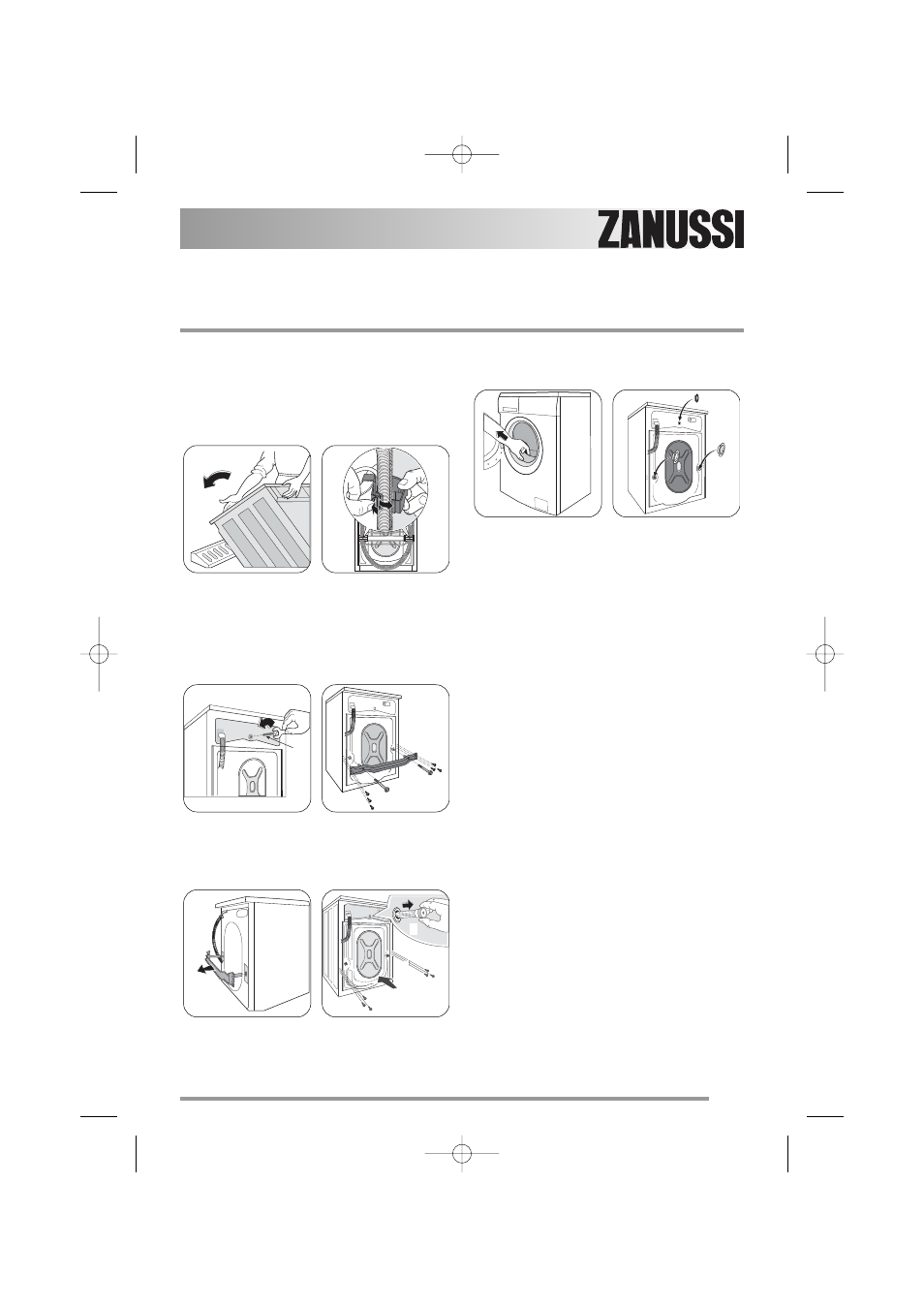 ZANUSSI